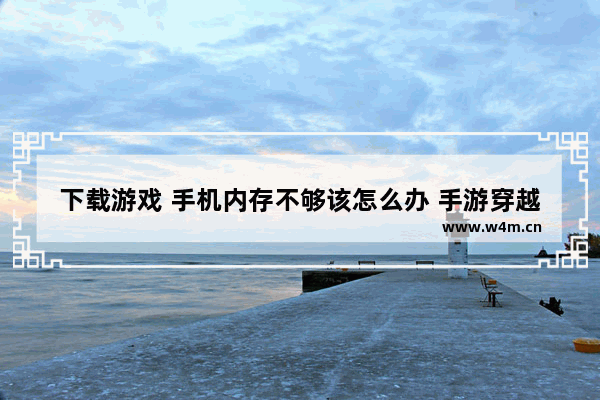 下载游戏 手机内存不够该怎么办 手游穿越

www.w4m.cn